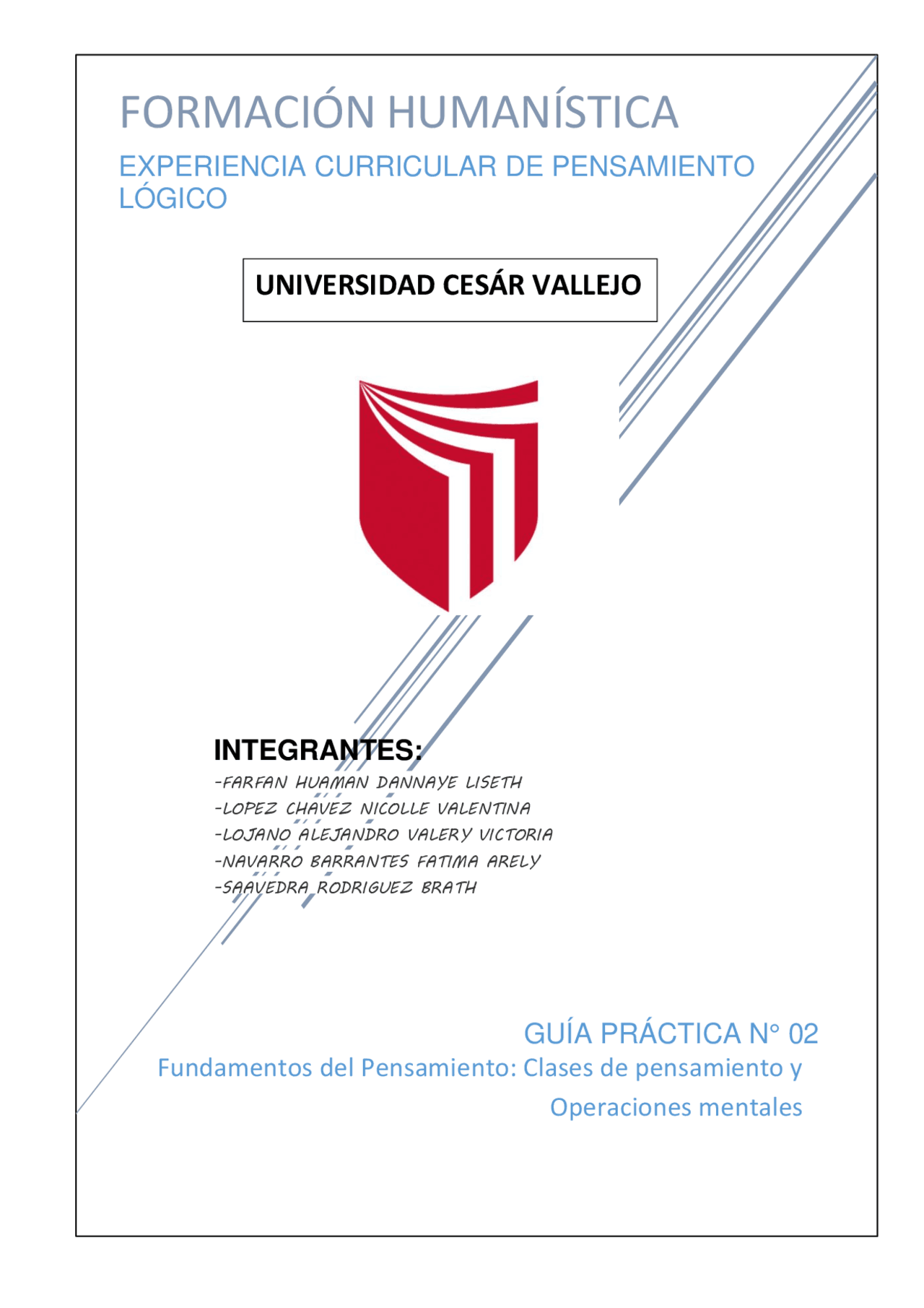 FORMACIÓN HUMANÍSTICA

EXPERIENCIA CURRICULAR DE PENSAMIENTO LÓGICO

UNIVERSIDAD CESÁR VALLEJO

INTEGRANTES:

-FARFAN HUAMAN DANNAYE LISETH
-LOPEZ CHAVEZ NICOLLE VALENTINA
-LOJANO ALEJANDRO VALERY VICTORIA
-NAVARRO BARRANTES FATIMA ARELY
-SAAVEDRA RODRIGUEZ BRATH

GUÍA PRÁCTICA N° 02

Fundamentos del Pensamiento: Clases de pensamiento y Operaciones mentales